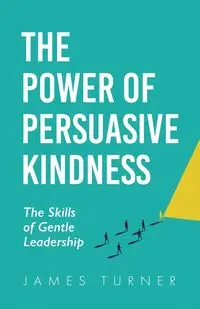 THE POWER OF PERSUASIVE KINDNESS

The Skills of Gentle Leadership

JAMES TURNER